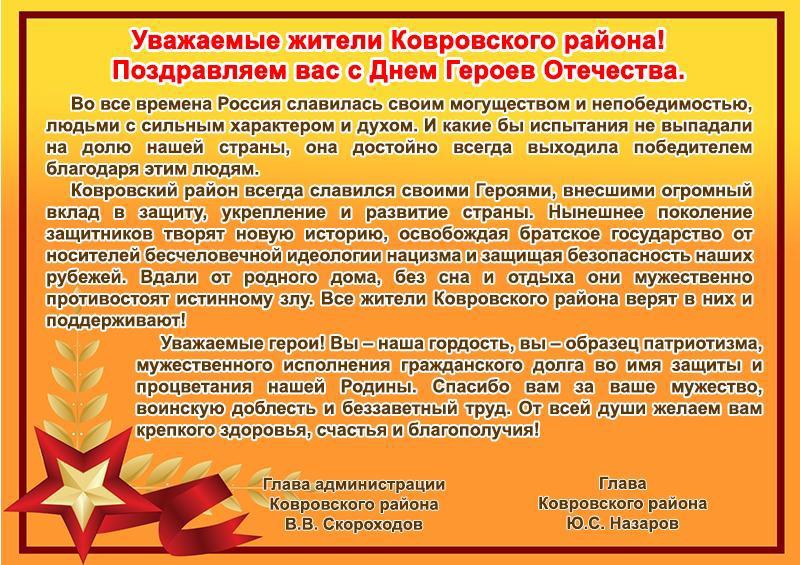 Уважаемые жители Ковровского района!
Поздравляем вас с Днем Героев Отечества.

Во все времена Россия славилась своим могуществом и непобедимостью, людьми с сильным характером и духом. И какие бы испытания не выпадали на долю нашей страны, она достойно всегда выходила победителем благодаря этим людям.

Ковровский район всегда славился своими Героями, внесшими огромный вклад в защиту, укрепление и развитие страны. Нынешнее поколение защитников творят новую историю, освобождая братское государство от носителей бесчеловечной идеологии нацизма и защищая безопасность наших рубежей. Вдали от родного дома, без сна и отдыха они мужественно противостоят истинному злу. Все жители Ковровского района верят в них и поддерживают!

Уважаемые герои! Вы – наша гордость, вы – образец патриотизма, мужественного исполнения гражданского долга во имя защиты и процветания нашей Родины. Спасибо вам за ваше мужество, воинскую доблесть и беззаветный труд. От всей души желаем вам крепкого здоровья, счастья и благополучия!

Глава администрации
Ковровского района
В.В. Скороходов

Глава
Ковровского района
Ю.С. Назаров